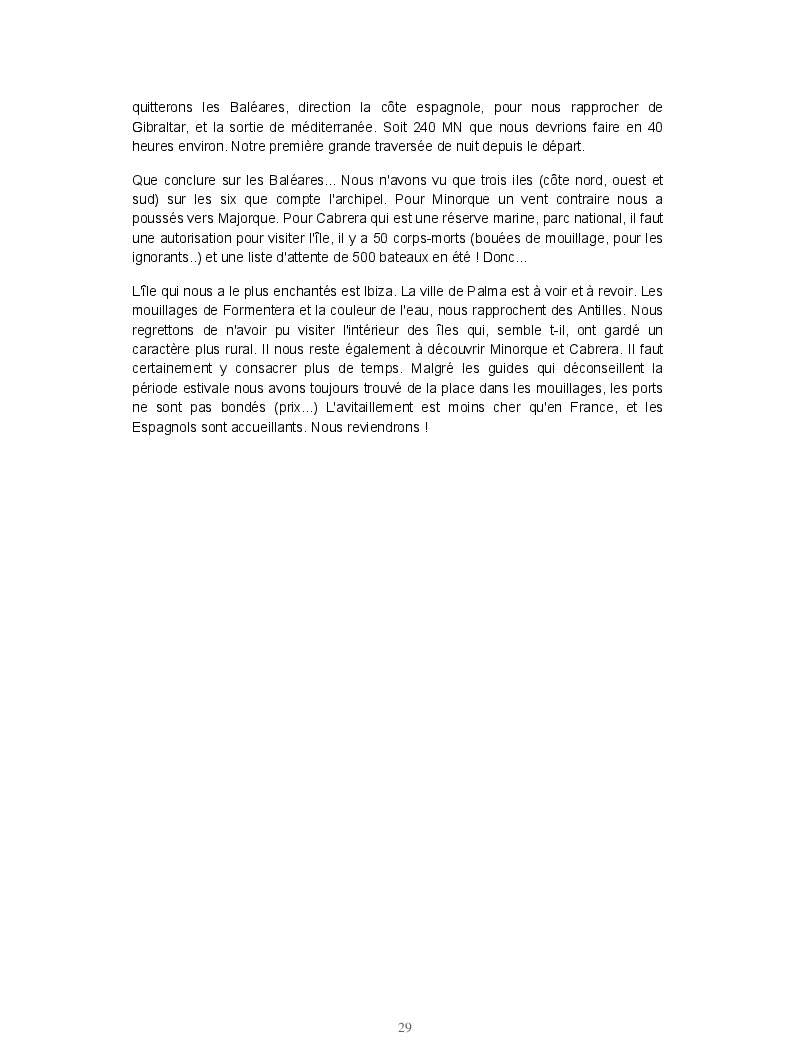 quitterons les Baléares, direction la côte espagnole, pour nous rapprocher de Gibraltar, et la sortie de méditerranée. Soit 240 MN que nous devrions faire en 40 heures environ. Notre première grande traversée de nuit depuis le départ.

Que conclure sur les Baléares... Nous n'avons vu que trois iles (côte nord, ouest et sud) sur les six que compte l'archipel. Pour Minorque un vent contraire nous a poussés vers Majorque. Pour Cabrera qui est une réserve marine, parc national, il faut une autorisation pour visiter l'île, il y a 50 corps-morts (bouées de mouillage, pour les ignorants..) et une liste d'attente de 500 bateaux en été ! Donc...

L'île qui nous a le plus enchantés est Ibiza. La ville de Palma est à voir et à revoir. Les mouillages de Formentera et la couleur de l'eau, nous rapprochent des Antilles. Nous regrettons de n'avoir pu visiter l'intérieur des îles qui, semble t-il, ont gardé un caractère plus rural. Il nous reste également à découvrir Minorque et Cabrera. Il faut certainement y consacrer plus de temps. Malgré les guides qui déconseillent la période estivale nous avons toujours trouvé de la place dans les mouillages, les ports ne sont pas bondés (prix...) L'avitaillement est moins cher qu'en France, et les Espagnols sont accueillants. Nous reviendrons !

29